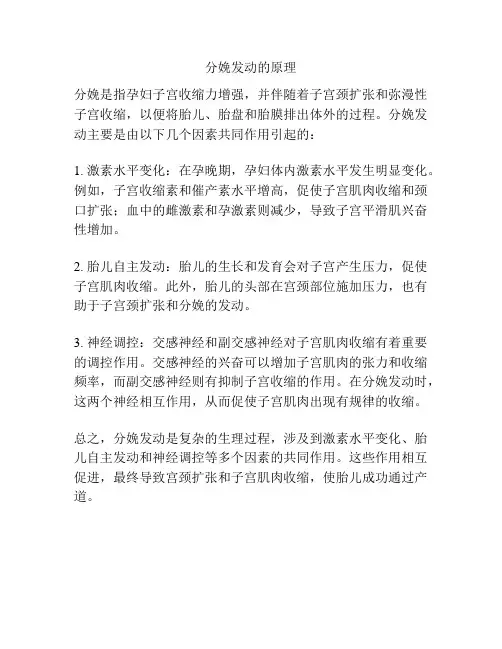 分娩发动的原理

分娩是指孕妇子宫收缩力增强，并伴随着子宫颈扩张和弥漫性子宫收缩，以便将胎儿、胎盘和胎膜排出体外的过程。分娩发动主要是由以下几个因素共同作用引起的：

1. 激素水平变化：在孕晚期，孕妇体内激素水平发生明显变化。例如，子宫收缩素和催产素水平增高，促使子宫肌肉收缩和颈口扩张；血中的雌激素和孕激素则减少，导致子宫平滑肌兴奋性增加。

2. 胎儿自主发动：胎儿的生长和发育会对子宫产生压力，促使子宫肌肉收缩。此外，胎儿的头部在宫颈部位施加压力，也有助于子宫颈扩张和分娩的发动。

3. 神经调控：交感神经和副交感神经对子宫肌肉收缩有着重要的调控作用。交感神经的兴奋可以增加子宫肌肉的张力和收缩频率，而副交感神经则有抑制子宫收缩的作用。在分娩发动时，这两个神经相互作用，从而促使子宫肌肉出现有规律的收缩。

总之，分娩发动是复杂的生理过程，涉及到激素水平变化、胎儿自主发动和神经调控等多个因素的共同作用。这些作用相互促进，最终导致宫颈扩张和子宫肌肉收缩，使胎儿成功通过产道。